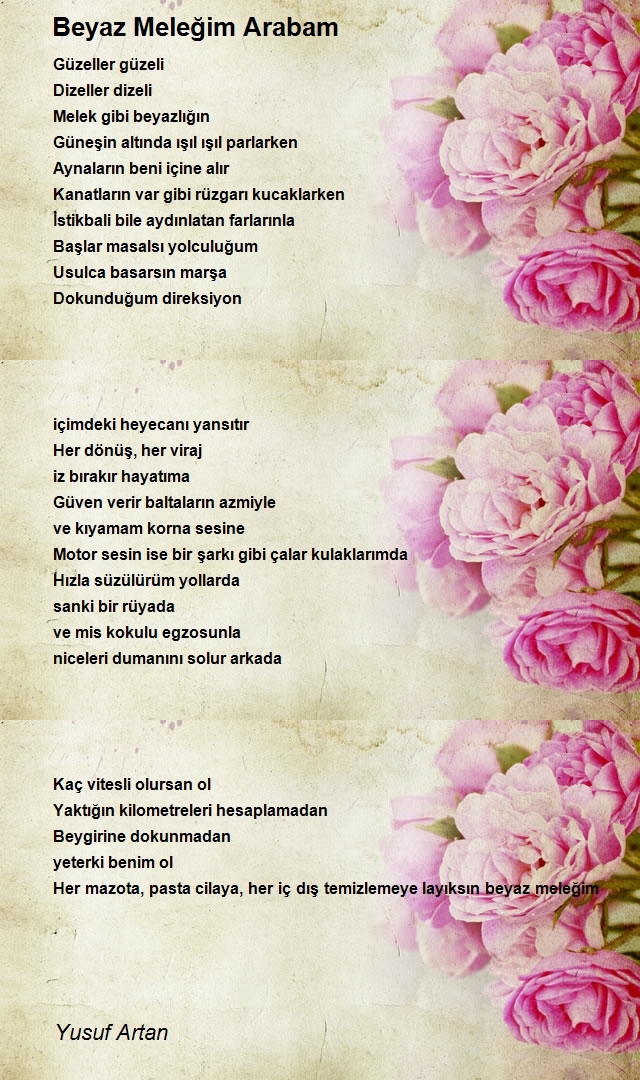 Beyaz Meleğim Arabam

Güzeller güzeli
Dizeller dizeli
Melek gibi beyazlığın
Güneşin altında ışıl ışıl parlarken
Aynaların beni içine alır
Kanatların var gibi rüzgarı kucaklarken
İstikbali bile aydınlatan farlarınla
Başlar masalsı yolculuğum
Usulca basarsın marşa
Dokunduğum direksiyon

içimdeki heyecanı yansıtır
Her dönüş, her viraj
iz bırakır hayatıma
Güven verir baltaların azmiyle
ve kıyamam korna sesine
Motor sesin ise bir şarkı gibi çalar kulaklarımda
Hızla süzülürüm yollarda
sanki bir rüyada
ve mis kokulu egzosunla
niceleri dumanını solur arkada

Kaç vitesli olursan ol
Yaktığın kilometreleri hesaplamadan
Beygirine dokunmadan
yeterki benim ol
Her mazota, pasta cilaya, her iç dış temizlemeye layıksın beyaz meleğim

Yusuf Artan